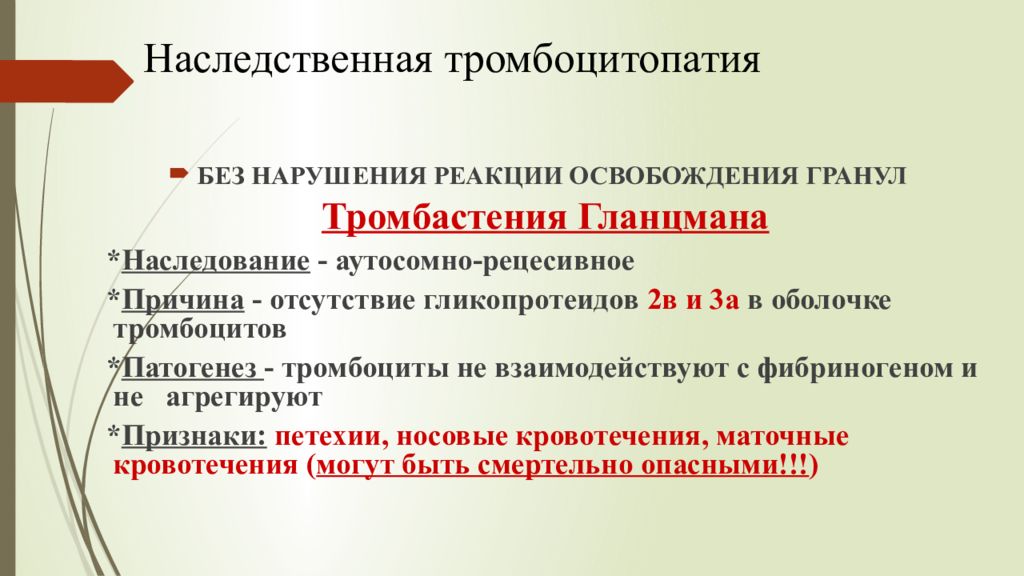 Наследственная тромбоцитопатия

БЕЗ НАРУШЕНИЯ РЕАКЦИИ ОСВОБОЖДЕНИЯ ГРАНУЛ

Тромбастения Гланцмана

*Наследование - аутосомно-рецесивное

*Причина - отсутствие гликопротеидов 2в и 3а в оболочке тромбоцитов

*Патогенез - тромбоциты не взаимодействуют с фибриногеном и не агрегируют

*Признаки: петехии, носовые кровотечения, маточные кровотечения (могут быть смертельно опасными!!!)